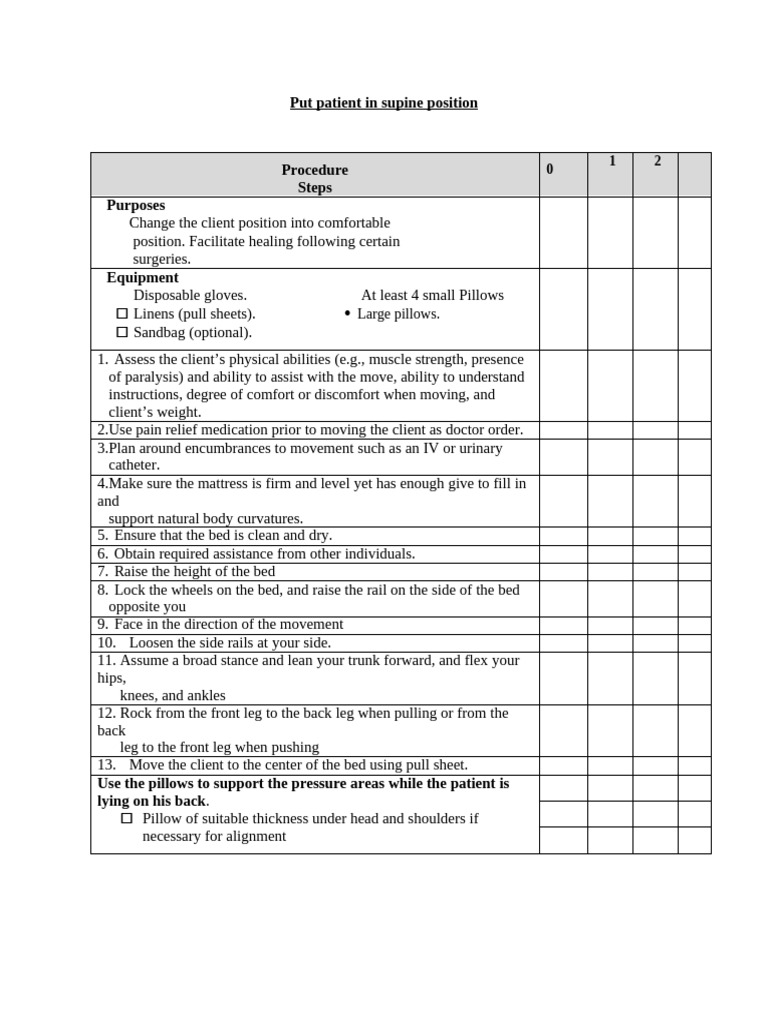 Put patient in supine position

| Procedure Steps | 0 | 1 | 2 | |
|---|---|---|---|---|
| **Purposes** Change the client position into comfortable position. Facilitate healing following certain surgeries. | | | | |
| **Equipment** Disposable gloves. At least 4 small Pillows ☐ Linens (pull sheets). • Large pillows. ☐ Sandbag (optional). | | | | |
| 1. Assess the client's physical abilities (e.g., muscle strength, presence of paralysis) and ability to assist with the move, ability to understand instructions, degree of comfort or discomfort when moving, and client's weight. | | | | |
| 2.Use pain relief medication prior to moving the client as doctor order. | | | | |
| 3.Plan around encumbrances to movement such as an IV or urinary catheter. | | | | |
| 4.Make sure the mattress is firm and level yet has enough give to fill in and support natural body curvatures. | | | | |
| 5. Ensure that the bed is clean and dry. | | | | |
| 6. Obtain required assistance from other individuals. | | | | |
| 7. Raise the height of the bed | | | | |
| 8. Lock the wheels on the bed, and raise the rail on the side of the bed opposite you | | | | |
| 9. Face in the direction of the movement | | | | |
| 10. Loosen the side rails at your side. | | | | |
| 11. Assume a broad stance and lean your trunk forward, and flex your hips, knees, and ankles | | | | |
| 12. Rock from the front leg to the back leg when pulling or from the back leg to the front leg when pushing | | | | |
| 13. Move the client to the center of the bed using pull sheet. | | | | |
| **Use the pillows to support the pressure areas while the patient is lying on his back**. ☐ Pillow of suitable thickness under head and shoulders if necessary for alignment | | | | |